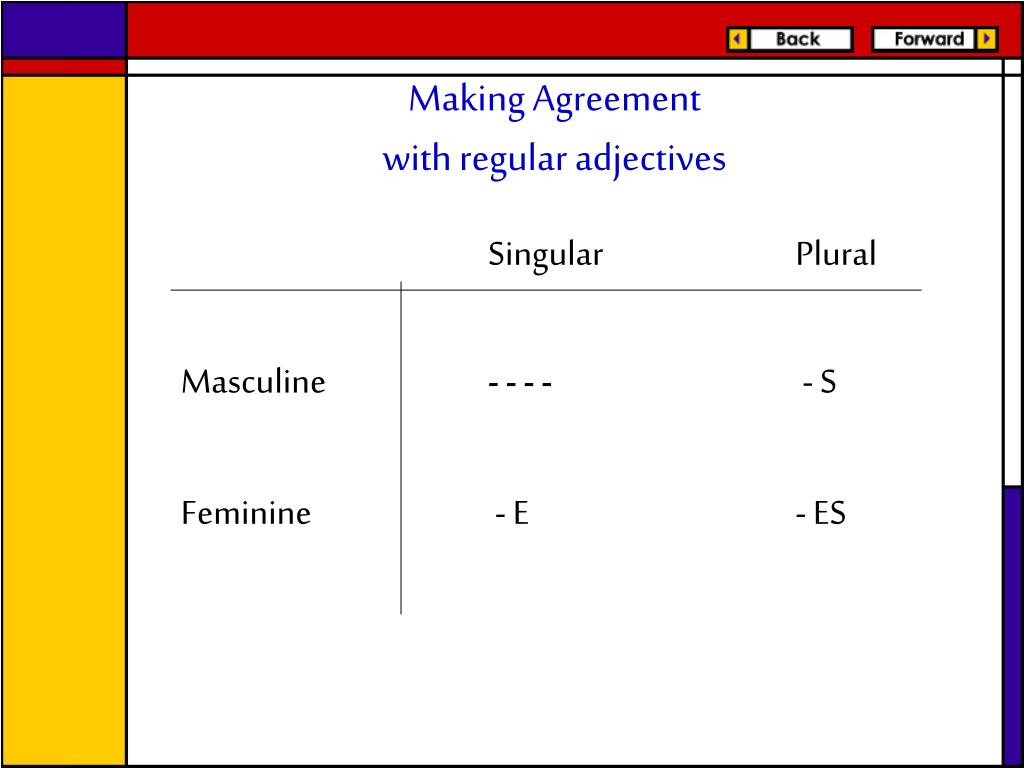 Back Forward

Making Agreement
with regular adjectives

| | Singular | Plural |
|---|---|---|
| Masculine | - - - - | - S |
| Feminine | - E | - ES |